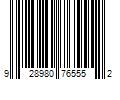 9 28980 76555 2